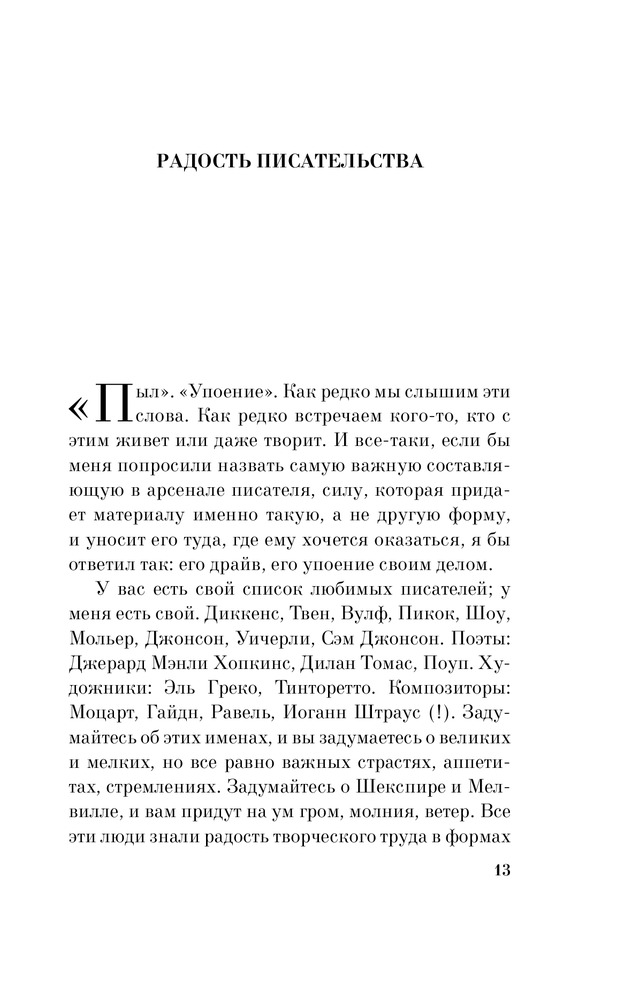 РАДОСТЬ ПИСАТЕЛЬСТВА

«Пыл». «Упоение». Как редко мы слышим эти слова. Как редко встречаем кого-то, кто с этим живет или даже творит. И все-таки, если бы меня попросили назвать самую важную составляющую в арсенале писателя, силу, которая придает материалу именно такую, а не другую форму, и уносит его туда, где ему хочется оказаться, я бы ответил так: его драйв, его упоение своим делом.

У вас есть свой список любимых писателей; у меня есть свой. Диккенс, Твен, Вулф, Пикок, Шоу, Мольер, Джонсон, Уичерли, Сэм Джонсон. Поэты: Джерард Мэнли Хопкинс, Дилан Томас, Поуп. Художники: Эль Греко, Тинторетто. Композиторы: Моцарт, Гайдн, Равель, Иоганн Штраус (!). Задумайтесь об этих именах, и вы задумаетесь о великих и мелких, но все равно важных страстях, аппетитах, стремлениях. Задумайтесь о Шекспире и Мелвилле, и вам придут на ум гром, молния, ветер. Все эти люди знали радость творческого труда в формах

13